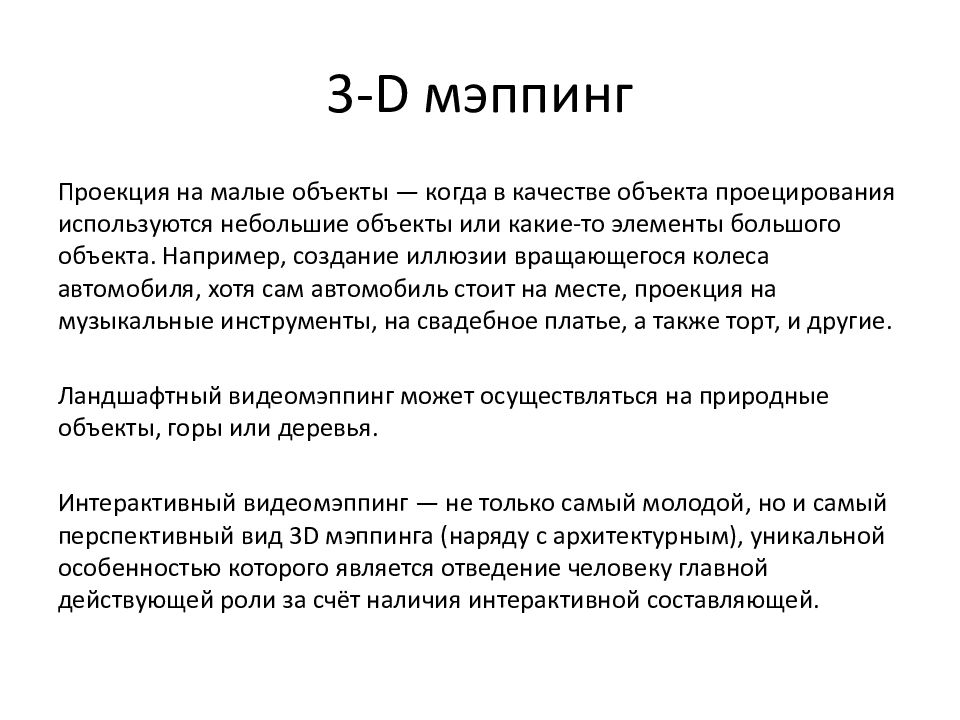 3-D мэппинг

Проекция на малые объекты — когда в качестве объекта проецирования используются небольшие объекты или какие-то элементы большого объекта. Например, создание иллюзии вращающегося колеса автомобиля, хотя сам автомобиль стоит на месте, проекция на музыкальные инструменты, на свадебное платье, а также торт, и другие.

Ландшафтный видеомэппинг может осуществляться на природные объекты, горы или деревья.

Интерактивный видеомэппинг — не только самый молодой, но и самый перспективный вид 3D мэппинга (наряду с архитектурным), уникальной особенностью которого является отведение человеку главной действующей роли за счёт наличия интерактивной составляющей.